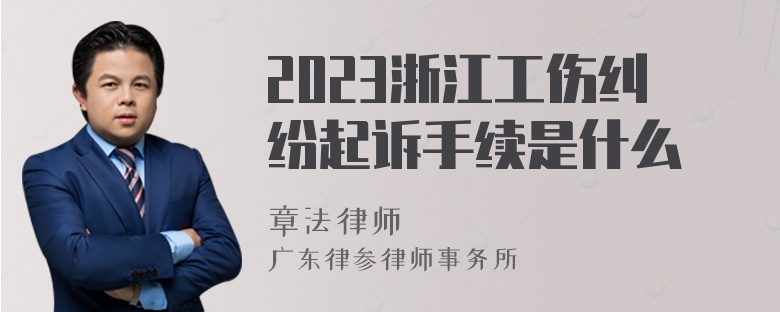 2023浙江工伤纠纷起诉手续是什么

章法律师
广东律参律师事务所